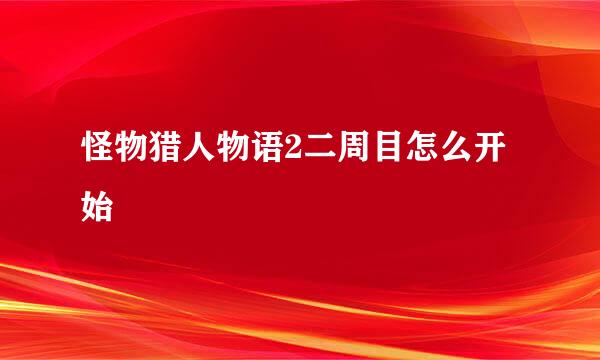 怪物猎人物语2二周目怎么开始